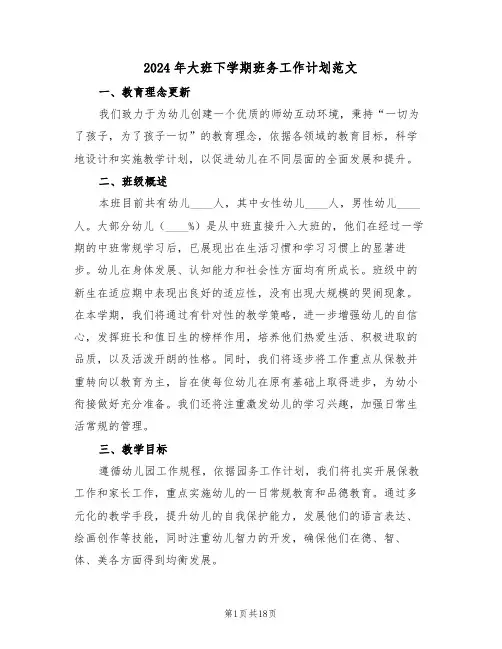 2024年大班下学期班务工作计划范文

一、教育理念更新

我们致力于为幼儿创建一个优质的师幼互动环境，秉持“一切为了孩子，为了孩子一切”的教育理念，依据各领域的教育目标，科学地设计和实施教学计划，以促进幼儿在不同层面的全面发展和提升。

二、班级概述

本班目前共有幼儿____人，其中女性幼儿____人，男性幼儿____人。大部分幼儿（____%）是从中班直接升入大班的，他们在经过一学期的中班常规学习后，已展现出在生活习惯和学习习惯上的显著进步。幼儿在身体发展、认知能力和社会性方面均有所成长。班级中的新生在适应期中表现出良好的适应性，没有出现大规模的哭闹现象。在本学期，我们将通过有针对性的教学策略，进一步增强幼儿的自信心，发挥班长和值日生的榜样作用，培养他们热爱生活、积极进取的品质，以及活泼开朗的性格。同时，我们将逐步将工作重点从保教并重转向以教育为主，旨在使每位幼儿在原有基础上取得进步，为幼小衔接做好充分准备。我们还将注重激发幼儿的学习兴趣，加强日常生活常规的管理。

三、教学目标

遵循幼儿园工作规程，依据园务工作计划，我们将扎实开展保教工作和家长工作，重点实施幼儿的一日常规教育和品德教育。通过多元化的教学手段，提升幼儿的自我保护能力，发展他们的语言表达、绘画创作等技能，同时注重幼儿智力的开发，确保他们在德、智、体、美各方面得到均衡发展。

第1页共18页